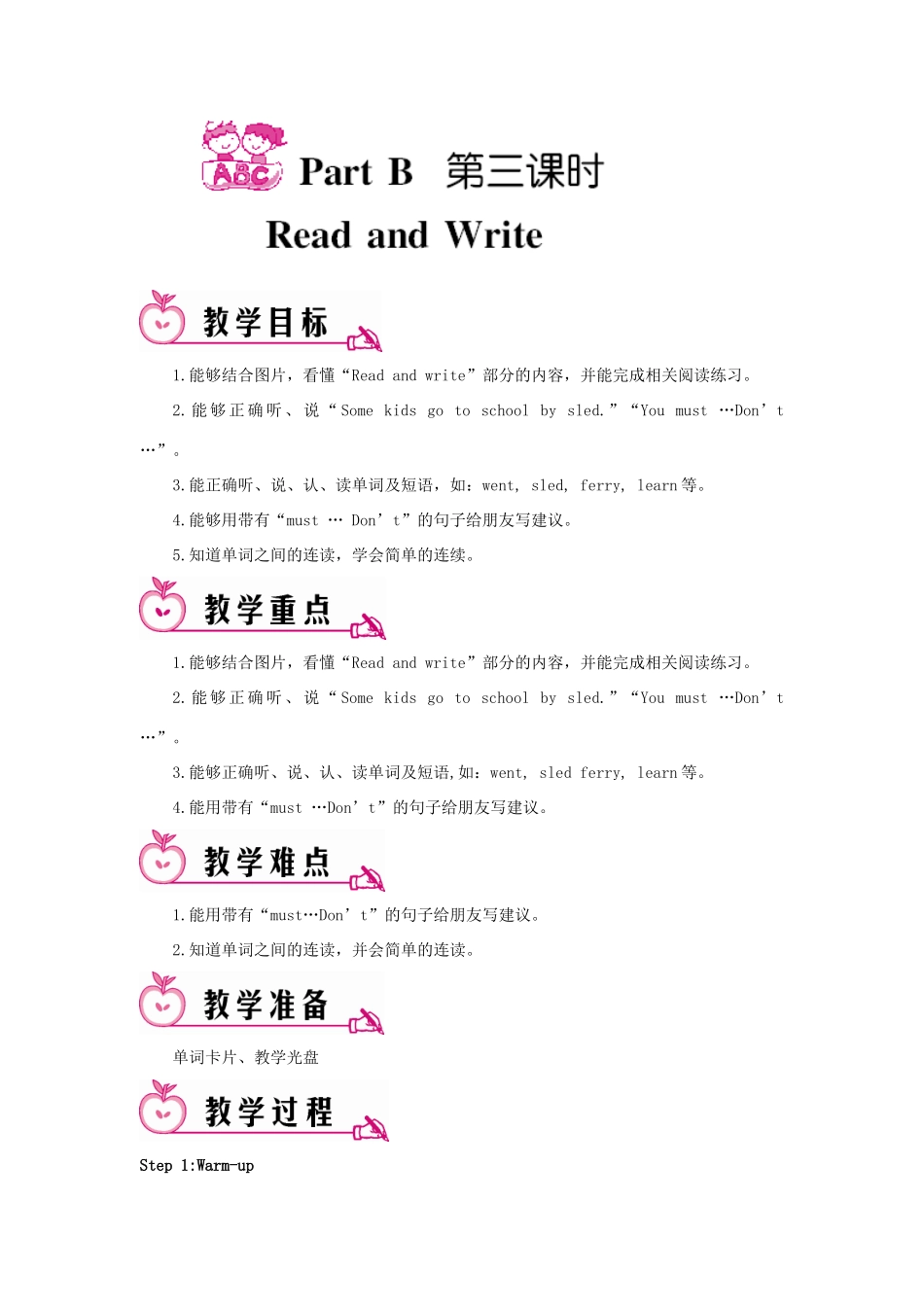 ABC

Part B 第三课时

Read and Write

教学目标

1.能够结合图片，看懂“Read and write”部分的内容，并能完成相关阅读练习。

2.能够正确听、说“Some kids go to school by sled.”“You must …Don’t …”。

3.能正确听、说、认、读单词及短语，如：went, sled, ferry, learn等。

4.能够用带有“must … Don’t”的句子给朋友写建议。

5.知道单词之间的连读，学会简单的连续。

教学重点

1.能够结合图片，看懂“Read and write”部分的内容，并能完成相关阅读练习。

2.能够正确听、说“Some kids go to school by sled.”“You must …Don’t …”。

3.能够正确听、说、认、读单词及短语,如：went, sled ferry, learn等。

4.能用带有“must …Don’t”的句子给朋友写建议。

教学难点

1.能用带有“must…Don’t”的句子给朋友写建议。

2.知道单词之间的连读，并会简单的连读。

教学准备

单词卡片、教学光盘

教学过程

Step 1:Warm-up